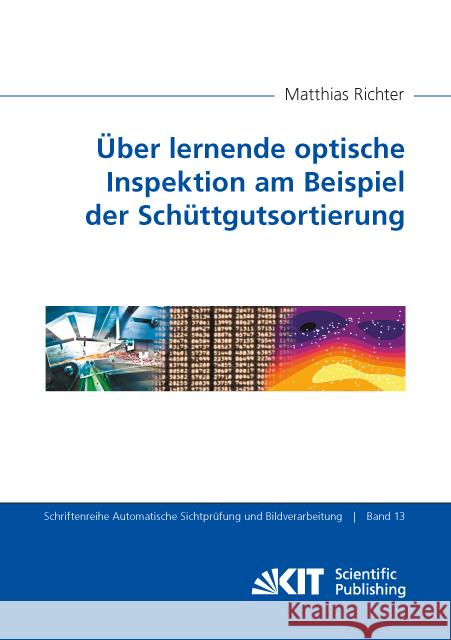 Matthias Richter

Über lernende optische Inspektion am Beispiel der Schüttgutsortierung

Schriftenreihe Automatische Sichtprüfung und Bildverarbeitung | Band 13

KIT Scientific Publishing